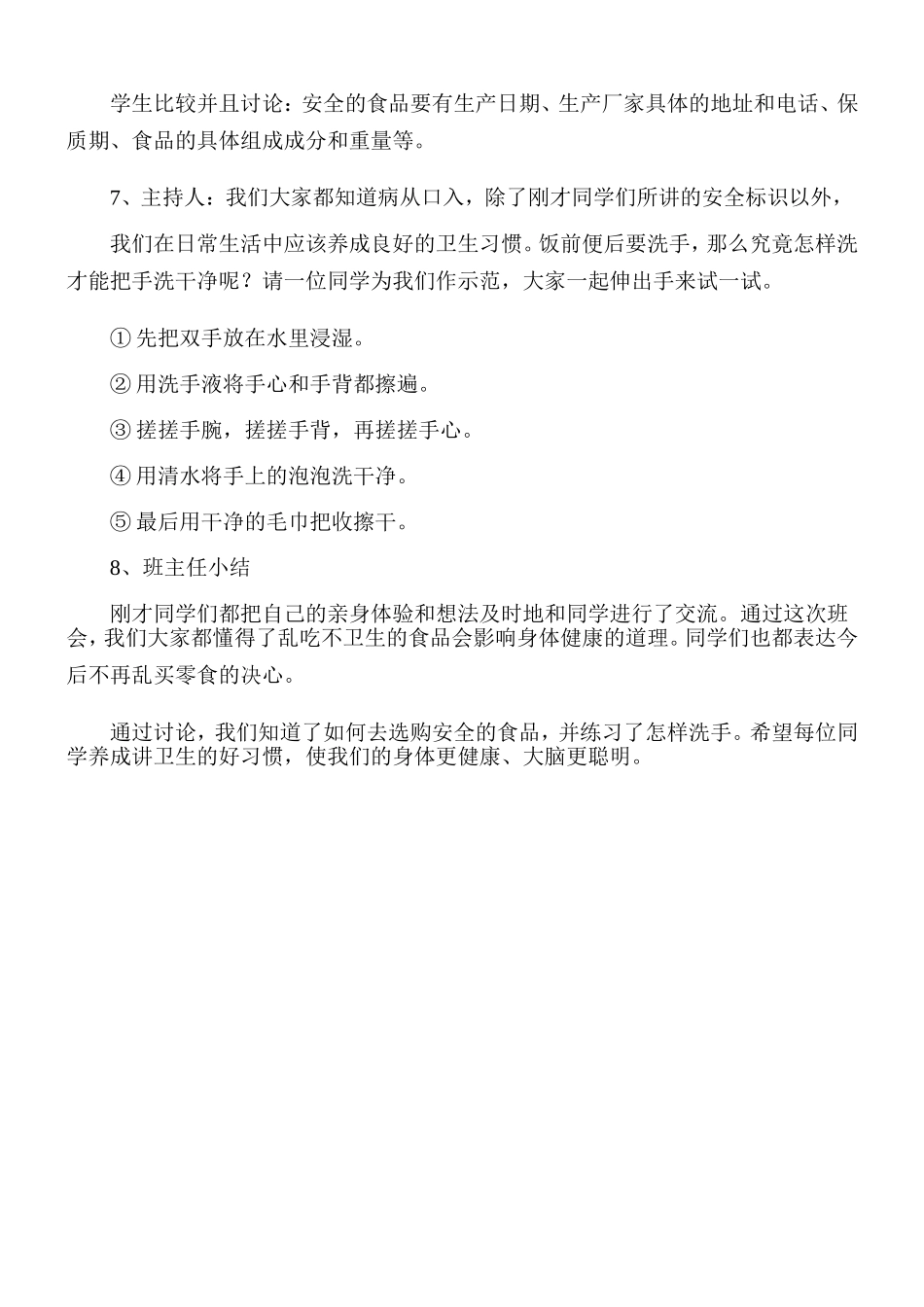 学生比较并且讨论：安全的食品要有生产日期、生产厂家具体的地址和电话、保质期、食品的具体组成成分和重量等。

7、主持人：我们大家都知道病从口入，除了刚才同学们所讲的安全标识以外，

我们在日常生活中应该养成良好的卫生习惯。饭前便后要洗手，那么究竟怎样洗才能把手洗干净呢？请一位同学为我们作示范，大家一起伸出手来试一试。

①先把双手放在水里浸湿。

②用洗手液将手心和手背都擦遍。

③搓搓手腕，搓搓手背，再搓搓手心。

④用清水将手上的泡泡洗干净。

⑤最后用干净的毛巾把收擦干。

8、班主任小结

刚才同学们都把自己的亲身体验和想法及时地和同学进行了交流。通过这次班会，我们大家都懂得了乱吃不卫生的食品会影响身体健康的道理。同学们也都表达今后不再乱买零食的决心。

通过讨论，我们知道了如何去选购安全的食品，并练习了怎样洗手。希望每位同学养成讲卫生的好习惯，使我们的身体更健康、大脑更聪明。